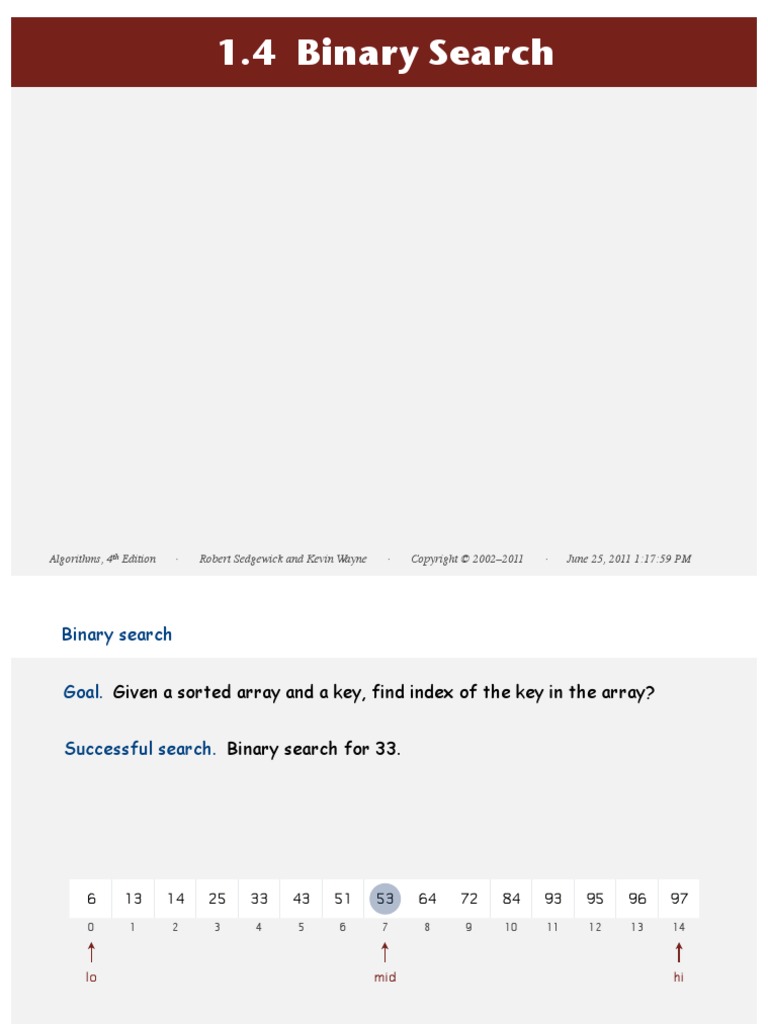 1.4 Binary Search

Algorithms, 4th Edition · Robert Sedgewick and Kevin Wayne · Copyright © 2002–2011 · June 25, 2011 1:17:59 PM

Binary search

Goal. Given a sorted array and a key, find index of the key in the array?

Successful search. Binary search for 33.

| 6 | 13 | 14 | 25 | 33 | 43 | 51 | 53 | 64 | 72 | 84 | 93 | 95 | 96 | 97 |
|---|---|---|---|---|---|---|---|---|---|---|---|---|---|---|
| 0 | 1 | 2 | 3 | 4 | 5 | 6 | 7 | 8 | 9 | 10 | 11 | 12 | 13 | 14 |

lo mid hi